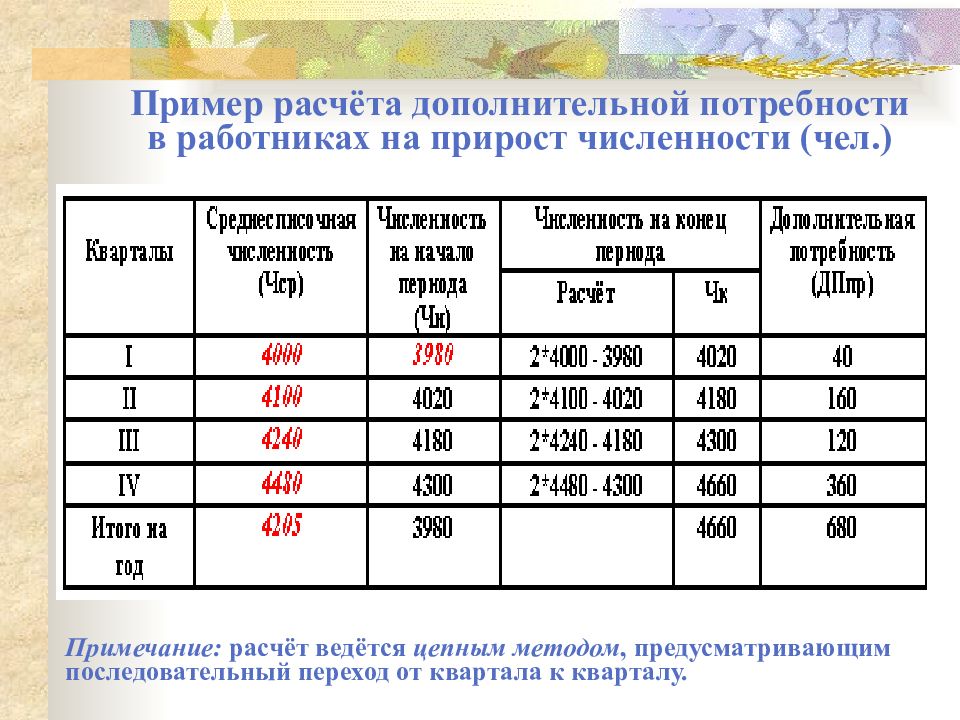 Пример расчёта дополнительной потребности в работниках на прирост численности (чел.)

| Кварталы | Среднесписочная численность (Чср) | Численность на начало периода (Чн) | Численность на конец периода: Расчёт | Численность на конец периода: Чк | Дополнительная потребность (ДПпр) |
|---|---|---|---|---|---|
| I | 4000 | 3980 | 2*4000 - 3980 | 4020 | 40 |
| II | 4100 | 4020 | 2*4100 - 4020 | 4180 | 160 |
| III | 4240 | 4180 | 2*4240 - 4180 | 4300 | 120 |
| IV | 4480 | 4300 | 2*4480 - 4300 | 4660 | 360 |
| Итого на год | 4205 | 3980 |  | 4660 | 680 |

Примечание: расчёт ведётся цепным методом, предусматривающим последовательный переход от квартала к кварталу.